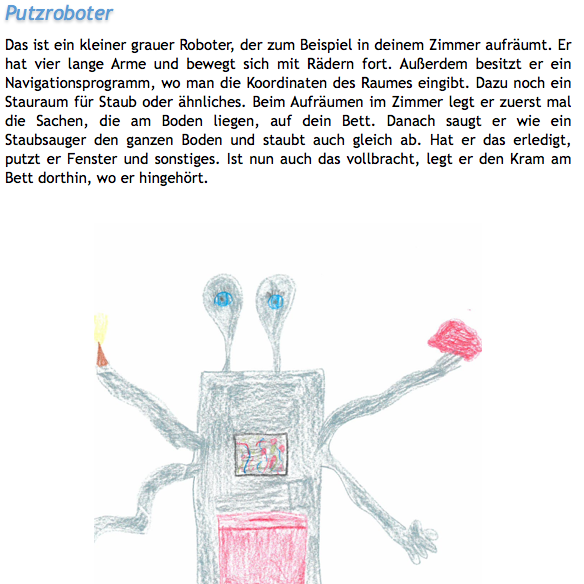 Putzroboter

Das ist ein kleiner grauer Roboter, der zum Beispiel in deinem Zimmer aufräumt. Er hat vier lange Arme und bewegt sich mit Rädern fort. Außerdem besitzt er ein Navigationsprogramm, wo man die Koordinaten des Raumes eingibt. Dazu noch ein Stauraum für Staub oder ähnliches. Beim Aufräumen im Zimmer legt er zuerst mal die Sachen, die am Boden liegen, auf dein Bett. Danach saugt er wie ein Staubsauger den ganzen Boden und staubt auch gleich ab. Hat er das erledigt, putzt er Fenster und sonstiges. Ist nun auch das vollbracht, legt er den Kram am Bett dorthin, wo er hingehört.